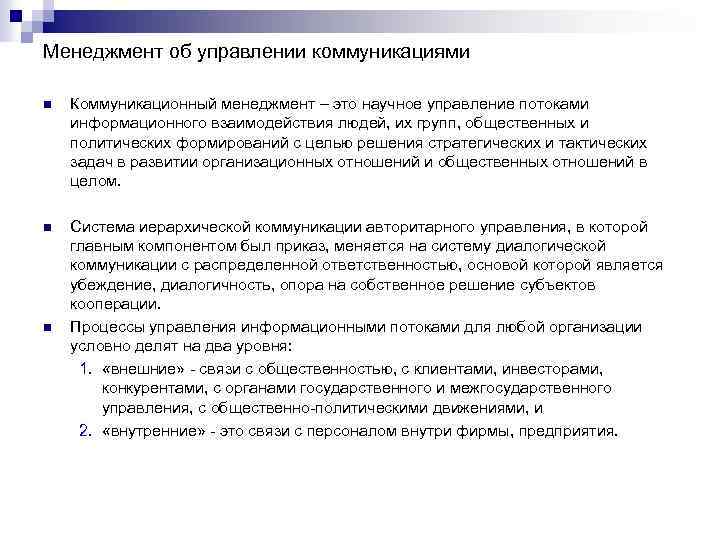 Менеджмент об управлении коммуникациями

Коммуникационный менеджмент – это научное управление потоками информационного взаимодействия людей, их групп, общественных и политических формирований с целью решения стратегических и тактических задач в развитии организационных отношений и общественных отношений в целом.

Система иерархической коммуникации авторитарного управления, в которой главным компонентом был приказ, меняется на систему диалогической коммуникации с распределенной ответственностью, основой которой является убеждение, диалогичность, опора на собственное решение субъектов кооперации.

Процессы управления информационными потоками для любой организации условно делят на два уровня:

1. «внешние» - связи с общественностью, с клиентами, инвесторами, конкурентами, с органами государственного и межгосударственного управления, с общественно-политическими движениями, и

2. «внутренние» - это связи с персоналом внутри фирмы, предприятия.